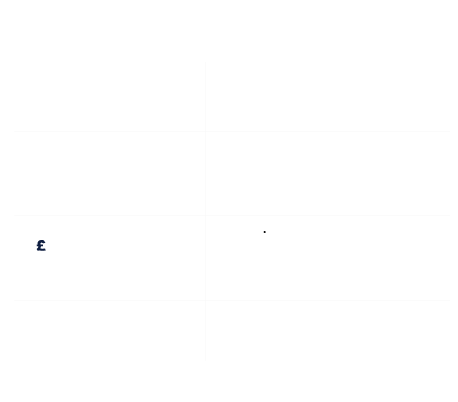 £